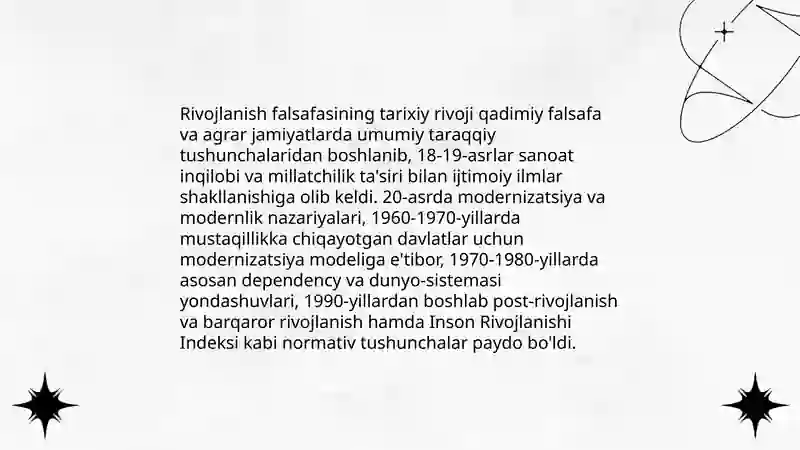 Rivojlanish falsafasining tarixiy rivoji qadimiy falsafa va agrar jamiyatlarda umumiy taraqqiy tushunchalaridan boshlanib, 18-19-asrlar sanoat inqilobi va millatchilik ta'siri bilan ijtimoiy ilmlar shakllanishiga olib keldi. 20-asrda modernizatsiya va modernlik nazariyalari, 1960-1970-yillarda mustaqillikka chiqayotgan davlatlar uchun modernizatsiya modeliga e'tibor, 1970-1980-yillarda asosan dependency va dunyo-sistemasi yondashuvlari, 1990-yillardan boshlab post-rivojlanish va barqaror rivojlanish hamda Inson Rivojlanishi Indeksi kabi normativ tushunchalar paydo bo'ldi.